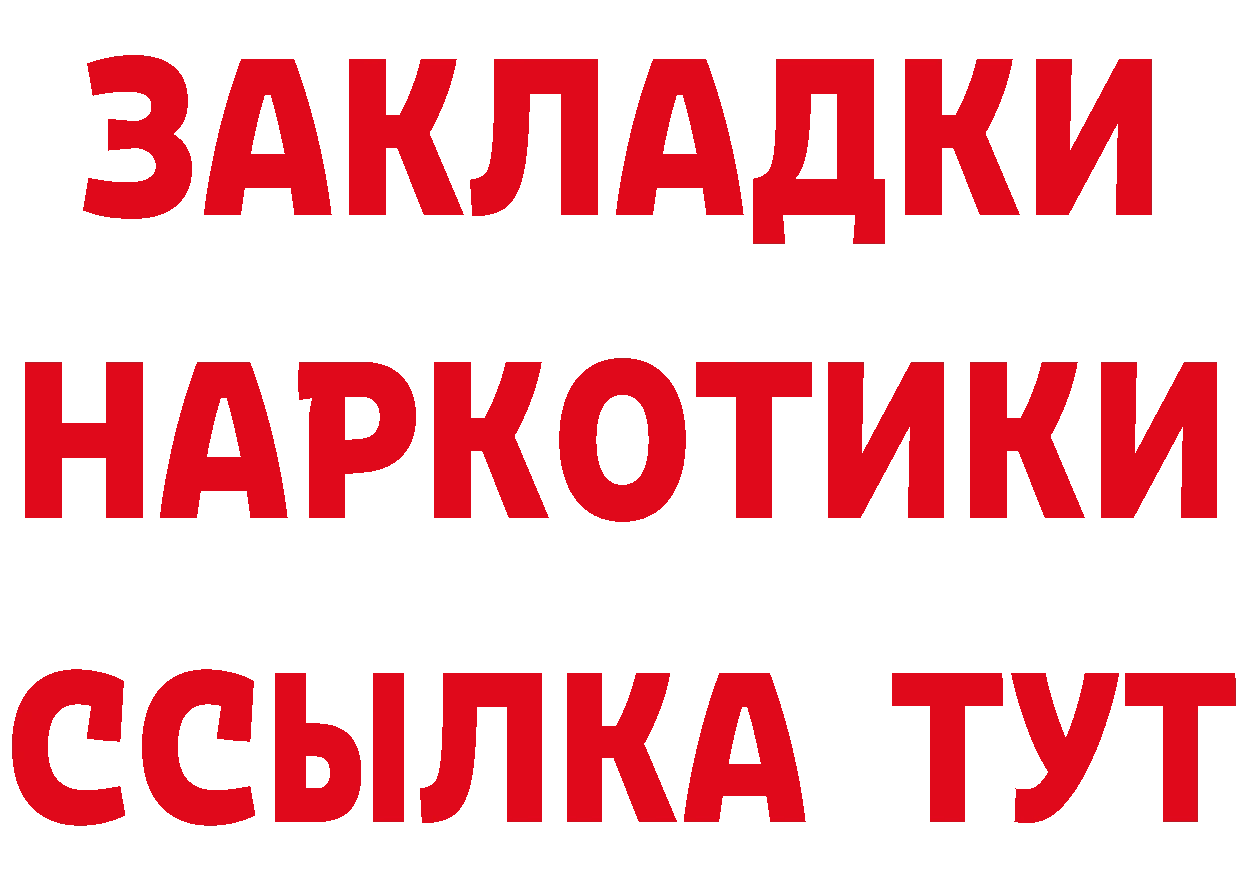 ЗАКЛАДКИ
НАРКОТИКИ
ССЫЛКА ТУТ